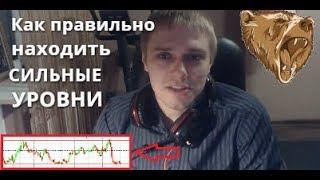 Как правильно находить СИЛЬНЫЕ УРОВНИ